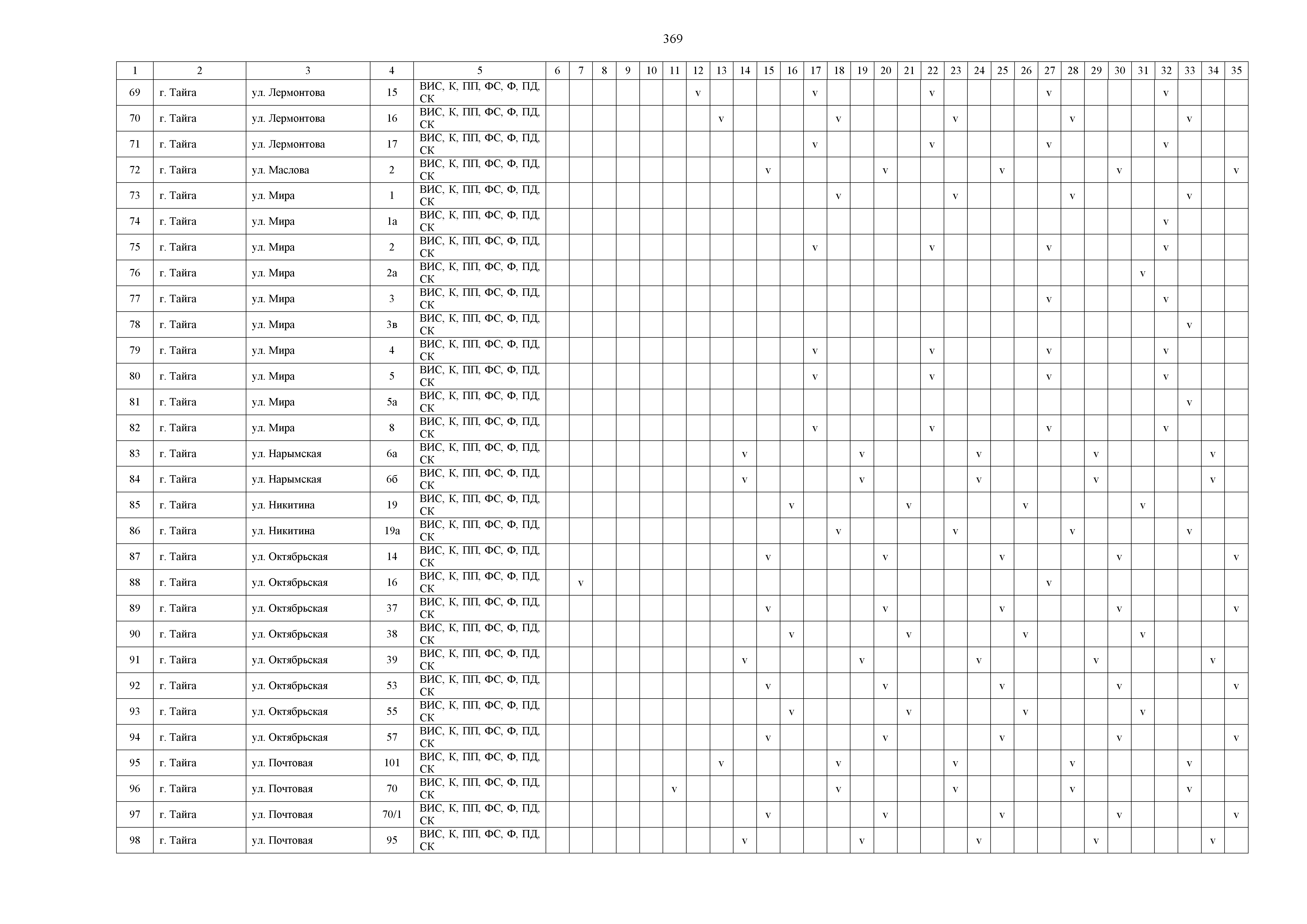 369

| 1 | 2 | 3 | 4 | 5 | 6 | 7 | 8 | 9 | 10 | 11 | 12 | 13 | 14 | 15 | 16 | 17 | 18 | 19 | 20 | 21 | 22 | 23 | 24 | 25 | 26 | 27 | 28 | 29 | 30 | 31 | 32 | 33 | 34 | 35 |
|---|---|---|---|---|---|---|---|---|---|---|---|---|---|---|---|---|---|---|---|---|---|---|---|---|---|---|---|---|---|---|---|---|---|---|
| 69 | г. Тайга | ул. Лермонтова | 15 | ВИС, К, ПП, ФС, Ф, ПД, СК | | | | | | | v | | | | | v | | | | | v | | | | | v | | | | | v | | | |
| 70 | г. Тайга | ул. Лермонтова | 16 | ВИС, К, ПП, ФС, Ф, ПД, СК | | | | | | | | v | | | | | v | | | | | v | | | | | v | | | | | v | | |
| 71 | г. Тайга | ул. Лермонтова | 17 | ВИС, К, ПП, ФС, Ф, ПД, СК | | | | | | | | | | | | v | | | | | v | | | | | v | | | | | v | | | |
| 72 | г. Тайга | ул. Маслова | 2 | ВИС, К, ПП, ФС, Ф, ПД, СК | | | | | | | | | | v | | | | | v | | | | | v | | | | | v | | | | | v |
| 73 | г. Тайга | ул. Мира | 1 | ВИС, К, ПП, ФС, Ф, ПД, СК | | | | | | | | | | | | | v | | | | | v | | | | | v | | | | | v | | |
| 74 | г. Тайга | ул. Мира | 1а | ВИС, К, ПП, ФС, Ф, ПД, СК | | | | | | | | | | | | | | | | | | | | | | | | | | | v | | | |
| 75 | г. Тайга | ул. Мира | 2 | ВИС, К, ПП, ФС, Ф, ПД, СК | | | | | | | | | | | | v | | | | | v | | | | | v | | | | | v | | | |
| 76 | г. Тайга | ул. Мира | 2а | ВИС, К, ПП, ФС, Ф, ПД, СК | | | | | | | | | | | | | | | | | | | | | | | | | | v | | | | |
| 77 | г. Тайга | ул. Мира | 3 | ВИС, К, ПП, ФС, Ф, ПД, СК | | | | | | | | | | | | | | | | | | | | | | v | | | | | v | | | |
| 78 | г. Тайга | ул. Мира | 3в | ВИС, К, ПП, ФС, Ф, ПД, СК | | | | | | | | | | | | | | | | | | | | | | | | | | | | v | | |
| 79 | г. Тайга | ул. Мира | 4 | ВИС, К, ПП, ФС, Ф, ПД, СК | | | | | | | | | | | | v | | | | | v | | | | | v | | | | | v | | | |
| 80 | г. Тайга | ул. Мира | 5 | ВИС, К, ПП, ФС, Ф, ПД, СК | | | | | | | | | | | | v | | | | | v | | | | | v | | | | | v | | | |
| 81 | г. Тайга | ул. Мира | 5а | ВИС, К, ПП, ФС, Ф, ПД, СК | | | | | | | | | | | | | | | | | | | | | | | | | | | | v | | |
| 82 | г. Тайга | ул. Мира | 8 | ВИС, К, ПП, ФС, Ф, ПД, СК | | | | | | | | | | | | v | | | | | v | | | | | v | | | | | v | | | |
| 83 | г. Тайга | ул. Нарымская | 6а | ВИС, К, ПП, ФС, Ф, ПД, СК | | | | | | | | | v | | | | | v | | | | | v | | | | | v | | | | | v | |
| 84 | г. Тайга | ул. Нарымская | 6б | ВИС, К, ПП, ФС, Ф, ПД, СК | | | | | | | | | v | | | | | v | | | | | v | | | | | v | | | | | v | |
| 85 | г. Тайга | ул. Никитина | 19 | ВИС, К, ПП, ФС, Ф, ПД, СК | | | | | | | | | | | v | | | | | v | | | | | v | | | | | v | | | | |
| 86 | г. Тайга | ул. Никитина | 19а | ВИС, К, ПП, ФС, Ф, ПД, СК | | | | | | | | | | | | | v | | | | | v | | | | | v | | | | | v | | |
| 87 | г. Тайга | ул. Октябрьская | 14 | ВИС, К, ПП, ФС, Ф, ПД, СК | | | | | | | | | | v | | | | | v | | | | | v | | | | | v | | | | | v |
| 88 | г. Тайга | ул. Октябрьская | 16 | ВИС, К, ПП, ФС, Ф, ПД, СК | | v | | | | | | | | | | | | | | | | | | | | v | | | | | | | | |
| 89 | г. Тайга | ул. Октябрьская | 37 | ВИС, К, ПП, ФС, Ф, ПД, СК | | | | | | | | | | v | | | | | v | | | | | v | | | | | v | | | | | v |
| 90 | г. Тайга | ул. Октябрьская | 38 | ВИС, К, ПП, ФС, Ф, ПД, СК | | | | | | | | | | | v | | | | | v | | | | | v | | | | | v | | | | |
| 91 | г. Тайга | ул. Октябрьская | 39 | ВИС, К, ПП, ФС, Ф, ПД, СК | | | | | | | | | v | | | | | v | | | | | v | | | | | v | | | | | v | |
| 92 | г. Тайга | ул. Октябрьская | 53 | ВИС, К, ПП, ФС, Ф, ПД, СК | | | | | | | | | | v | | | | | v | | | | | v | | | | | v | | | | | v |
| 93 | г. Тайга | ул. Октябрьская | 55 | ВИС, К, ПП, ФС, Ф, ПД, СК | | | | | | | | | | | v | | | | | v | | | | | v | | | | | v | | | | |
| 94 | г. Тайга | ул. Октябрьская | 57 | ВИС, К, ПП, ФС, Ф, ПД, СК | | | | | | | | | | v | | | | | v | | | | | v | | | | | v | | | | | v |
| 95 | г. Тайга | ул. Почтовая | 101 | ВИС, К, ПП, ФС, Ф, ПД, СК | | | | | | | | v | | | | | v | | | | | v | | | | | v | | | | | v | | |
| 96 | г. Тайга | ул. Почтовая | 70 | ВИС, К, ПП, ФС, Ф, ПД, СК | | | | | | v | | | | | | | v | | | | | v | | | | | v | | | | | v | | |
| 97 | г. Тайга | ул. Почтовая | 70/1 | ВИС, К, ПП, ФС, Ф, ПД, СК | | | | | | | | | | v | | | | | v | | | | | v | | | | | v | | | | | v |
| 98 | г. Тайга | ул. Почтовая | 95 | ВИС, К, ПП, ФС, Ф, ПД, СК | | | | | | | | | v | | | | | v | | | | | v | | | | | v | | | | | v | |